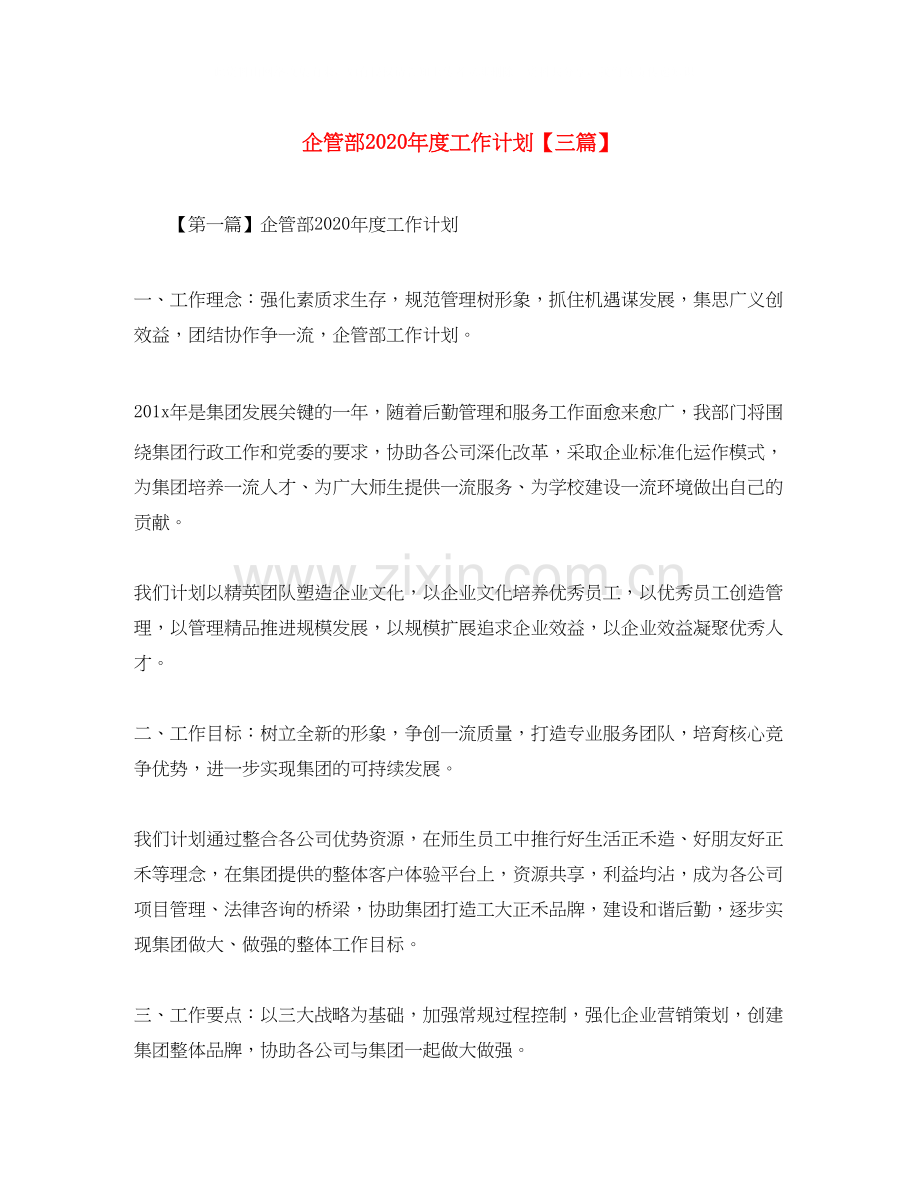 企管部2020年度工作计划【三篇】

【第一篇】企管部2020年度工作计划

一、工作理念：强化素质求生存，规范管理树形象，抓住机遇谋发展，集思广义创效益，团结协作争一流，企管部工作计划。

201x年是集团发展关键的一年，随着后勤管理和服务工作面愈来愈广，我部门将围绕集团行政工作和党委的要求，协助各公司深化改革，采取企业标准化运作模式，为集团培养一流人才、为广大师生提供一流服务、为学校建设一流环境做出自己的贡献。

我们计划以精英团队塑造企业文化，以企业文化培养优秀员工，以优秀员工创造管理，以管理精品推进规模发展，以规模扩展追求企业效益，以企业效益凝聚优秀人才。

二、工作目标：树立全新的形象，争创一流质量，打造专业服务团队，培育核心竞争优势，进一步实现集团的可持续发展。

我们计划通过整合各公司优势资源，在师生员工中推行好生活正禾造、好朋友好正禾等理念，在集团提供的整体客户体验平台上，资源共享，利益均沾，成为各公司项目管理、法律咨询的桥梁，协助集团打造工大正禾品牌，建设和谐后勤，逐步实现集团做大、做强的整体工作目标。

三、工作要点：以三大战略为基础，加强常规过程控制，强化企业营销策划，创建集团整体品牌，协助各公司与集团一起做大做强。

www.zixin.com.cn